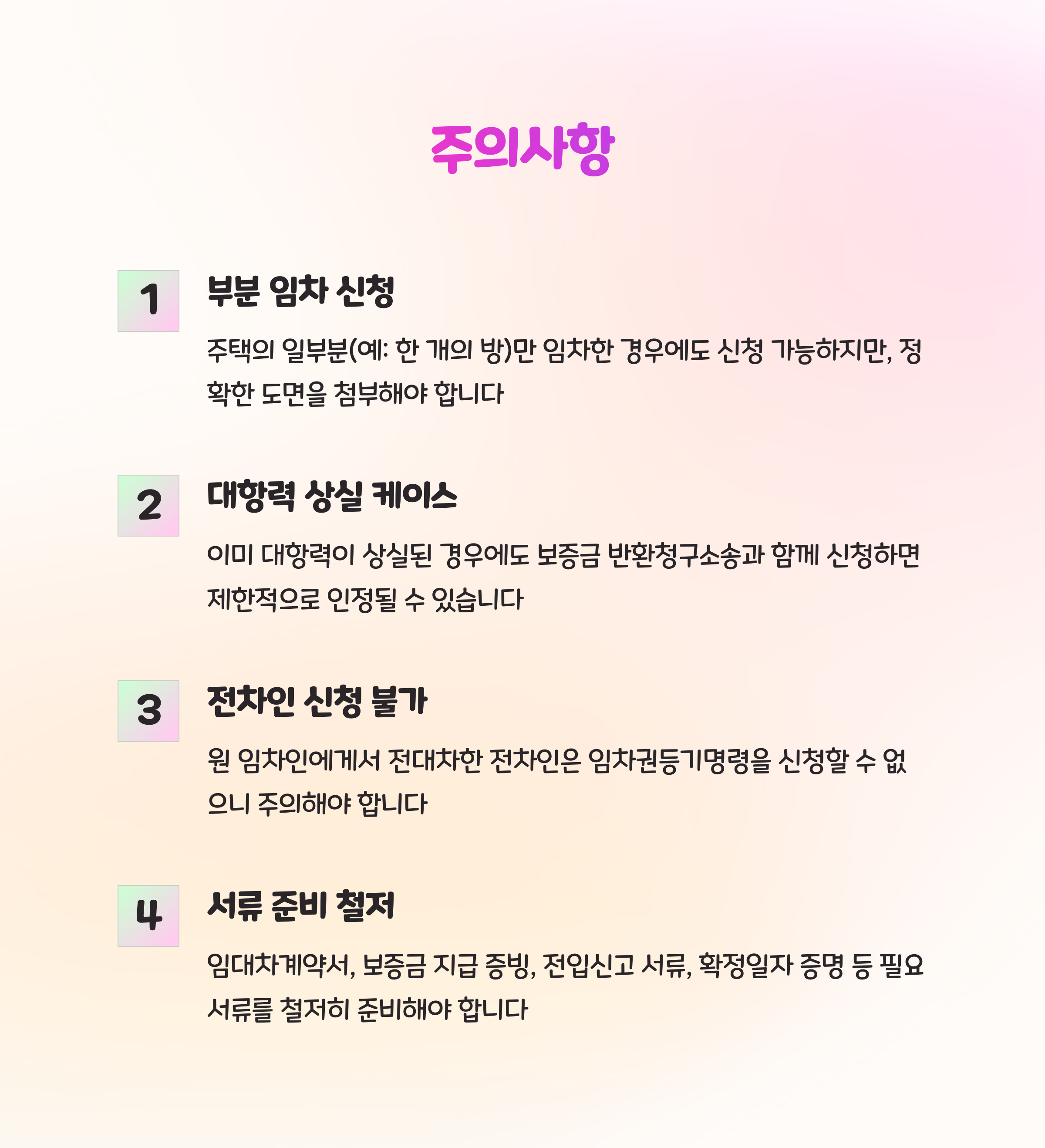 주의사항

1

부분 임차 신청

주택의 일부분(예: 한 개의 방)만 임차한 경우에도 신청 가능하지만, 정확한 도면을 첨부해야 합니다

2

대항력 상실 케이스

이미 대항력이 상실된 경우에도 보증금 반환청구소송과 함께 신청하면 제한적으로 인정될 수 있습니다

3

전차인 신청 불가

원 임차인에게서 전대차한 전차인은 임차권등기명령을 신청할 수 없으니 주의해야 합니다

4

서류 준비 철저

임대차계약서, 보증금 지급 증빙, 전입신고 서류, 확정일자 증명 등 필요 서류를 철저히 준비해야 합니다